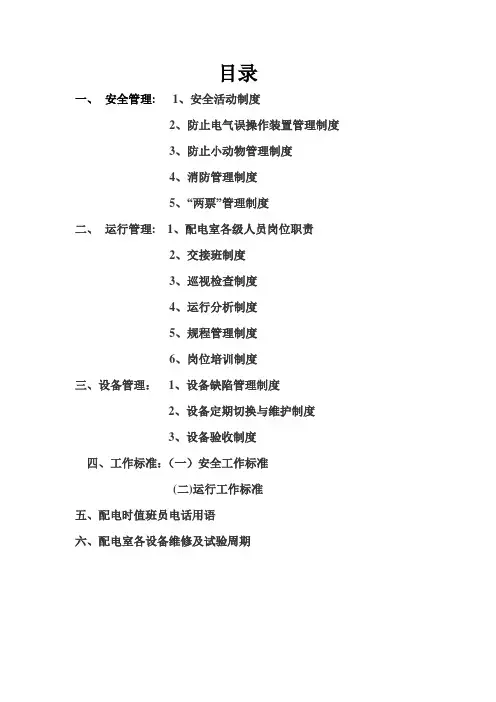 目录

一、 安全管理: 1、安全活动制度

2、防止电气误操作装置管理制度

3、防止小动物管理制度

4、消防管理制度

5、“两票”管理制度

二、 运行管理: 1、配电室各级人员岗位职责

2、交接班制度

3、巡视检查制度

4、运行分析制度

5、规程管理制度

6、岗位培训制度

三、设备管理: 1、设备缺陷管理制度

2、设备定期切换与维护制度

3、设备验收制度

四、工作标准:(一)安全工作标准

(二)运行工作标准

五、配电时值班员电话用语

六、配电室各设备维修及试验周期